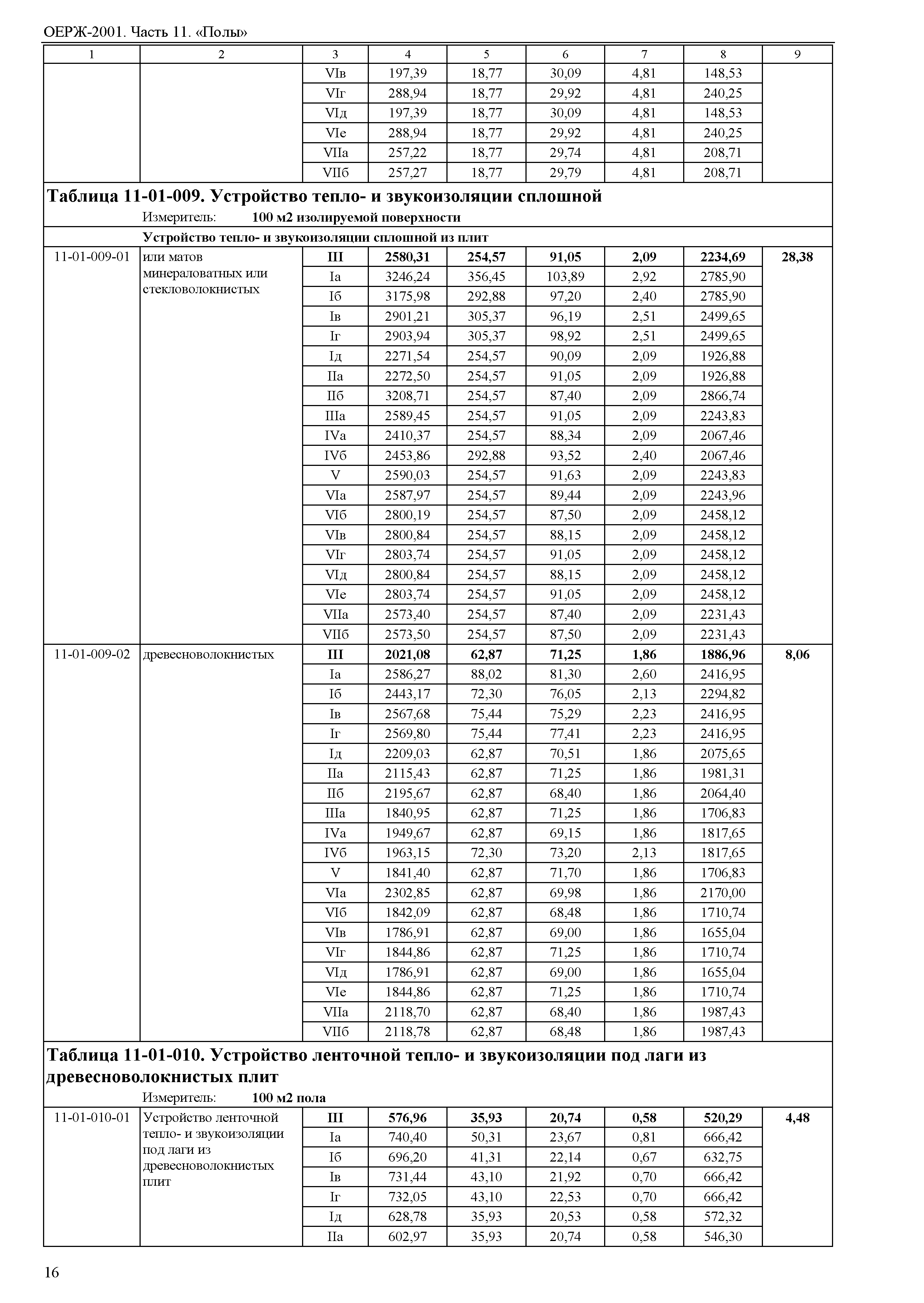 ОЕРЖ-2001. Часть 11. «Полы»

| 1 | 2 | 3 | 4 | 5 | 6 | 7 | 8 | 9 |
|---|---|---|---|---|---|---|---|---|
| | | VIв | 197,39 | 18,77 | 30,09 | 4,81 | 148,53 | |
| | | VIг | 288,94 | 18,77 | 29,92 | 4,81 | 240,25 | |
| | | VIд | 197,39 | 18,77 | 30,09 | 4,81 | 148,53 | |
| | | VIе | 288,94 | 18,77 | 29,92 | 4,81 | 240,25 | |
| | | VIIа | 257,22 | 18,77 | 29,74 | 4,81 | 208,71 | |
| | | VIIб | 257,27 | 18,77 | 29,79 | 4,81 | 208,71 | |

**Таблица 11-01-009. Устройство тепло- и звукоизоляции сплошной**
Измеритель: **100 м2 изолируемой поверхности**

**Устройство тепло- и звукоизоляции сплошной из плит**

| | | | | | | | | |
|---|---|---|---|---|---|---|---|---|
| 11-01-009-01 | или матов минераловатных или стекловолокнистых | **III** | **2580,31** | **254,57** | **91,05** | **2,09** | **2234,69** | **28,38** |
| | | Iа | 3246,24 | 356,45 | 103,89 | 2,92 | 2785,90 | |
| | | Iб | 3175,98 | 292,88 | 97,20 | 2,40 | 2785,90 | |
| | | Iв | 2901,21 | 305,37 | 96,19 | 2,51 | 2499,65 | |
| | | Iг | 2903,94 | 305,37 | 98,92 | 2,51 | 2499,65 | |
| | | Iд | 2271,54 | 254,57 | 90,09 | 2,09 | 1926,88 | |
| | | IIа | 2272,50 | 254,57 | 91,05 | 2,09 | 1926,88 | |
| | | IIб | 3208,71 | 254,57 | 87,40 | 2,09 | 2866,74 | |
| | | IIIа | 2589,45 | 254,57 | 91,05 | 2,09 | 2243,83 | |
| | | IVа | 2410,37 | 254,57 | 88,34 | 2,09 | 2067,46 | |
| | | IVб | 2453,86 | 292,88 | 93,52 | 2,40 | 2067,46 | |
| | | V | 2590,03 | 254,57 | 91,63 | 2,09 | 2243,83 | |
| | | VIа | 2587,97 | 254,57 | 89,44 | 2,09 | 2243,96 | |
| | | VIб | 2800,19 | 254,57 | 87,50 | 2,09 | 2458,12 | |
| | | VIв | 2800,84 | 254,57 | 88,15 | 2,09 | 2458,12 | |
| | | VIг | 2803,74 | 254,57 | 91,05 | 2,09 | 2458,12 | |
| | | VIд | 2800,84 | 254,57 | 88,15 | 2,09 | 2458,12 | |
| | | VIе | 2803,74 | 254,57 | 91,05 | 2,09 | 2458,12 | |
| | | VIIа | 2573,40 | 254,57 | 87,40 | 2,09 | 2231,43 | |
| | | VIIб | 2573,50 | 254,57 | 87,50 | 2,09 | 2231,43 | |
| 11-01-009-02 | древесноволокнистых | **III** | **2021,08** | **62,87** | **71,25** | **1,86** | **1886,96** | **8,06** |
| | | Iа | 2586,27 | 88,02 | 81,30 | 2,60 | 2416,95 | |
| | | Iб | 2443,17 | 72,30 | 76,05 | 2,13 | 2294,82 | |
| | | Iв | 2567,68 | 75,44 | 75,29 | 2,23 | 2416,95 | |
| | | Iг | 2569,80 | 75,44 | 77,41 | 2,23 | 2416,95 | |
| | | Iд | 2209,03 | 62,87 | 70,51 | 1,86 | 2075,65 | |
| | | IIа | 2115,43 | 62,87 | 71,25 | 1,86 | 1981,31 | |
| | | IIб | 2195,67 | 62,87 | 68,40 | 1,86 | 2064,40 | |
| | | IIIа | 1840,95 | 62,87 | 71,25 | 1,86 | 1706,83 | |
| | | IVа | 1949,67 | 62,87 | 69,15 | 1,86 | 1817,65 | |
| | | IVб | 1963,15 | 72,30 | 73,20 | 2,13 | 1817,65 | |
| | | V | 1841,40 | 62,87 | 71,70 | 1,86 | 1706,83 | |
| | | VIа | 2302,85 | 62,87 | 69,98 | 1,86 | 2170,00 | |
| | | VIб | 1842,09 | 62,87 | 68,48 | 1,86 | 1710,74 | |
| | | VIв | 1786,91 | 62,87 | 69,00 | 1,86 | 1655,04 | |
| | | VIг | 1844,86 | 62,87 | 71,25 | 1,86 | 1710,74 | |
| | | VIд | 1786,91 | 62,87 | 69,00 | 1,86 | 1655,04 | |
| | | VIе | 1844,86 | 62,87 | 71,25 | 1,86 | 1710,74 | |
| | | VIIа | 2118,70 | 62,87 | 68,40 | 1,86 | 1987,43 | |
| | | VIIб | 2118,78 | 62,87 | 68,48 | 1,86 | 1987,43 | |

**Таблица 11-01-010. Устройство ленточной тепло- и звукоизоляции под лаги из древесноволокнистых плит**
Измеритель: **100 м2 пола**

| | | | | | | | | |
|---|---|---|---|---|---|---|---|---|
| 11-01-010-01 | Устройство ленточной тепло- и звукоизоляции под лаги из древесноволокнистых плит | **III** | **576,96** | **35,93** | **20,74** | **0,58** | **520,29** | **4,48** |
| | | Iа | 740,40 | 50,31 | 23,67 | 0,81 | 666,42 | |
| | | Iб | 696,20 | 41,31 | 22,14 | 0,67 | 632,75 | |
| | | Iв | 731,44 | 43,10 | 21,92 | 0,70 | 666,42 | |
| | | Iг | 732,05 | 43,10 | 22,53 | 0,70 | 666,42 | |
| | | Iд | 628,78 | 35,93 | 20,53 | 0,58 | 572,32 | |
| | | IIа | 602,97 | 35,93 | 20,74 | 0,58 | 546,30 | |

16